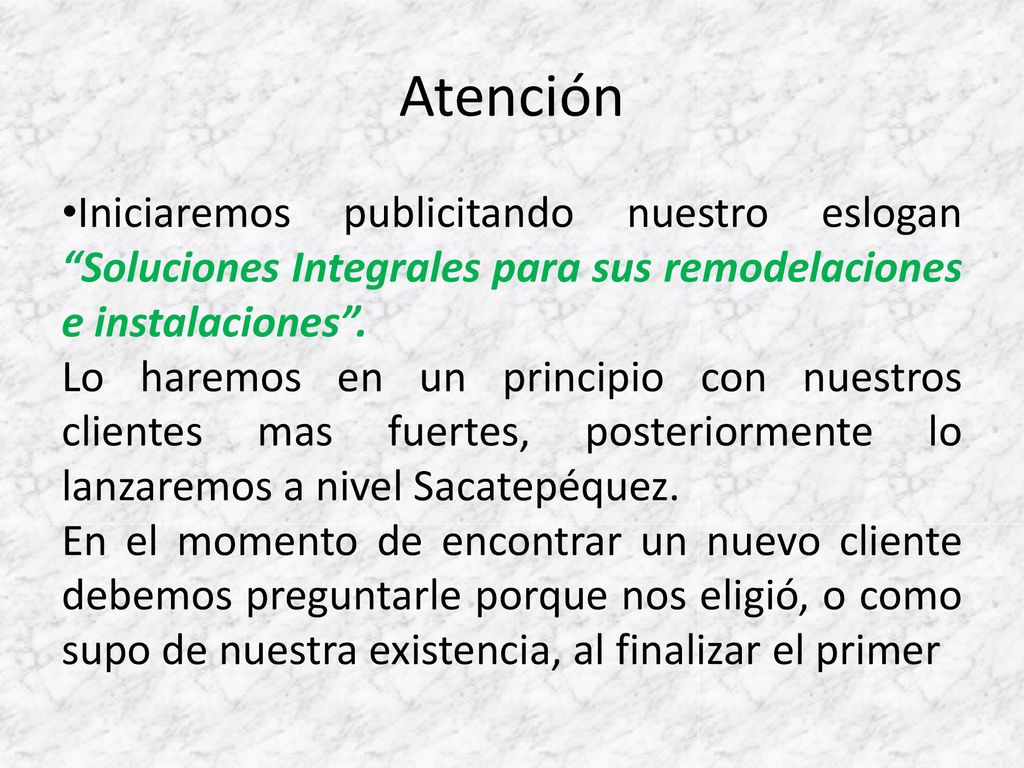 Atención

•Iniciaremos publicitando nuestro eslogan “Soluciones Integrales para sus remodelaciones e instalaciones”.
Lo haremos en un principio con nuestros clientes mas fuertes, posteriormente lo lanzaremos a nivel Sacatepéquez.
En el momento de encontrar un nuevo cliente debemos preguntarle porque nos eligió, o como supo de nuestra existencia, al finalizar el primer